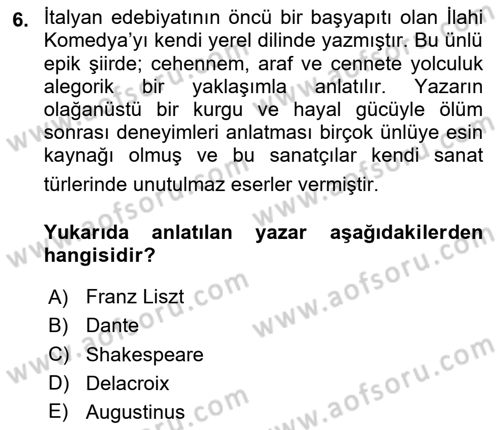 6. İtalyan edebiyatının öncü bir başyapıtı olan İlahi Komedya'yı kendi yerel dilinde yazmıştır. Bu ünlü epik şiirde; cehennem, araf ve cennete yolculuk alegorik bir yaklaşımla anlatılır. Yazarın olağanüstü bir kurgu ve hayal gücüyle ölüm sonrası deneyimleri anlatması birçok ünlüye esin kaynağı olmuş ve bu sanatçılar kendi sanat türlerinde unutulmaz eserler vermiştir.

Yukarıda anlatılan yazar aşağıdakilerden hangisidir?

A) Franz Liszt
B) Dante
C) Shakespeare
D) Delacroix
E) Augustinus

www.aofsoru.com